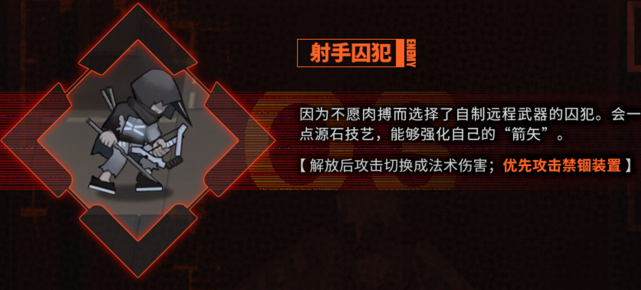 射手囚犯 ENEMY

因为不愿肉搏而选择了自制远程武器的囚犯。会一点源石技艺，能够强化自己的“箭矢”。

【 解放后攻击切换成法术伤害；优先攻击禁锢装置 】